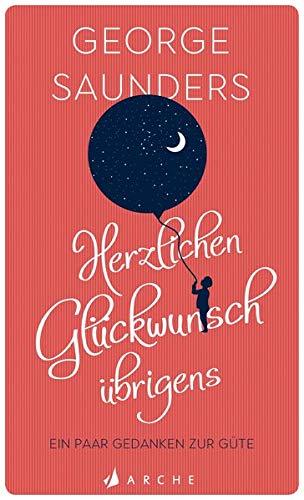 GEORGE SAUNDERS

Herzlichen Glückwunsch übrigens

EIN PAAR GEDANKEN ZUR GÜTE

ARCHE